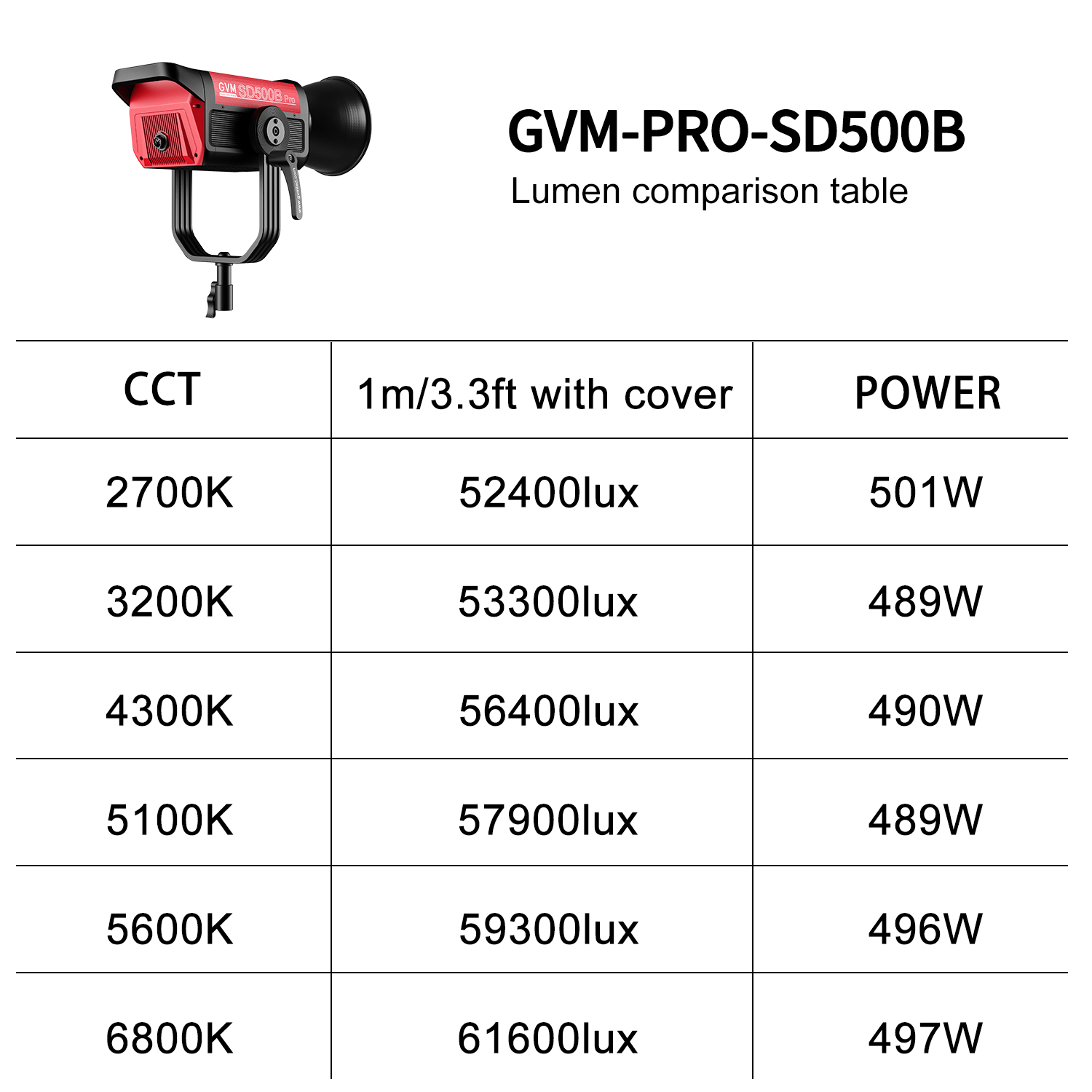 GVM SD500B Pro

GVM-PRO-SD500B
Lumen comparison table

| CCT | 1m/3.3ft with cover | POWER |
|---|---|---|
| 2700K | 52400lux | 501W |
| 3200K | 53300lux | 489W |
| 4300K | 56400lux | 490W |
| 5100K | 57900lux | 489W |
| 5600K | 59300lux | 496W |
| 6800K | 61600lux | 497W |